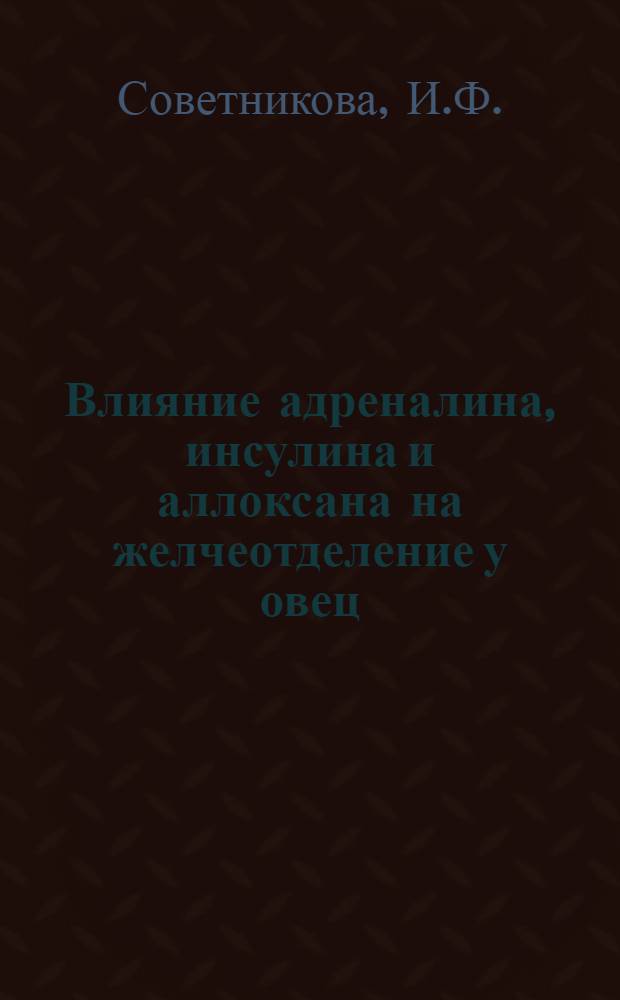 Советникова, И.Ф.

Влияние адреналина, инсулина и аллоксана на желчеотделение у овец